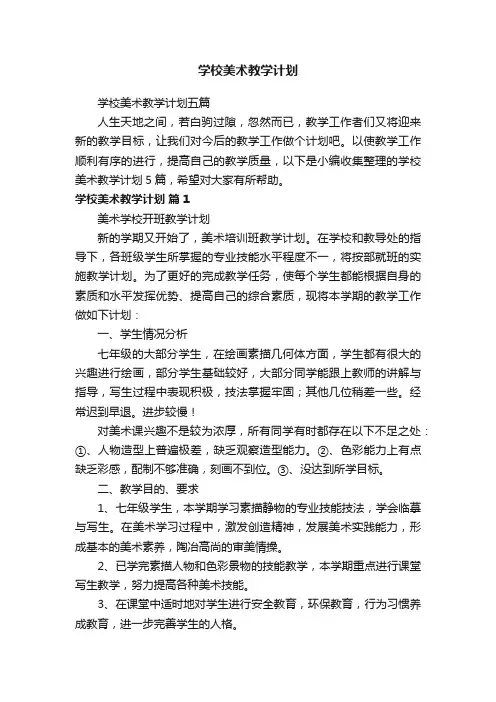 学校美术教学计划

学校美术教学计划五篇

人生天地之间，若白驹过隙，忽然而已，教学工作者们又将迎来新的教学目标，让我们对今后的教学工作做个计划吧。以使教学工作顺利有序的进行，提高自己的教学质量，以下是小编收集整理的学校美术教学计划5篇，希望对大家有所帮助。

学校美术教学计划 篇1

美术学校开班教学计划

新的学期又开始了，美术培训班教学计划。在学校和教导处的指导下，各班级学生所掌握的专业技能水平程度不一，将按部就班的实施教学计划。为了更好的完成教学任务，使每个学生都能根据自身的素质和水平发挥优势、提高自己的综合素质，现将本学期的教学工作做如下计划：

一、学生情况分析

七年级的大部分学生，在绘画素描几何体方面，学生都有很大的兴趣进行绘画，部分学生基础较好，大部分同学能跟上教师的讲解与指导，写生过程中表现积极，技法掌握牢固；其他几位稍差一些。经常迟到早退。进步较慢！

对美术课兴趣不是较为浓厚，所有同学有时都存在以下不足之处：①、人物造型上普遍极差，缺乏观察造型能力。②、色彩能力上有点缺乏彩感，配制不够准确，刻画不到位。③、没达到所学目标。

二、教学目的、要求

1、七年级学生，本学期学习素描静物的专业技能技法，学会临摹与写生。在美术学习过程中，激发创造精神，发展美术实践能力，形成基本的美术素养，陶冶高尚的审美情操。

2、已学完素描人物和色彩景物的技能教学，本学期重点进行课堂写生教学，努力提高各种美术技能。

3、在课堂中适时地对学生进行安全教育，环保教育，行为习惯养成教育，进一步完善学生的人格。